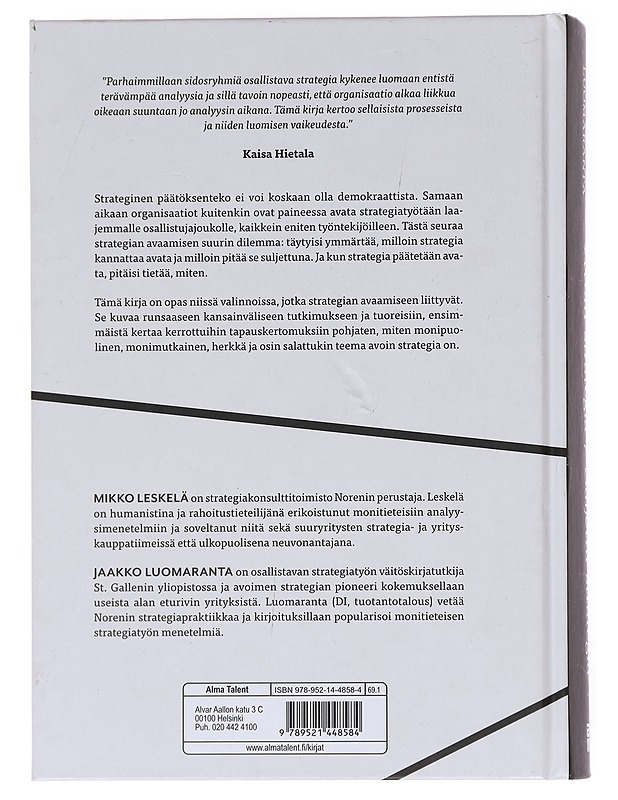 "Parhaimmillaan sidosryhmiä osallistava strategia kykenee luomaan entistä terävämpää analyysia ja sillä tavoin nopeasti, että organisaatio alkaa liikkua oikeaan suuntaan jo analyysin aikana. Tämä kirja kertoo sellaisista prosesseista ja niiden luomisen vaikeudesta."

Kaisa Hietala

Strateginen päätöksenteko ei voi koskaan olla demokraattista. Samaan aikaan organisaatiot kuitenkin ovat paineessa avata strategiatyötään laajemmalle osallistujajoukolle, kaikkein eniten työntekijöilleen. Tästä seuraa strategian avaamisen suurin dilemma: täytyisi ymmärtää, milloin strategia kannattaa avata ja milloin pitää se suljettuna. Ja kun strategia päätetään avata, pitäisi tietää, miten.

Tämä kirja on opas niissä valinnoissa, jotka strategian avaamiseen liittyvät. Se kuvaa runsaaseen kansainväliseen tutkimukseen ja tuoreisiin, ensimmäistä kertaa kerrottuihin tapauskertomuksiin pohjaten, miten monipuolinen, monimutkainen, herkkä ja osin salattukin teema avoin strategia on.

MIKKO LESKELÄ on strategiakonsulttitoimisto Norenin perustaja. Leskelä on humanistina ja rahoitustieteilijänä erikoistunut monitieteisiin analyysimenetelmiin ja soveltanut niitä sekä suuryritysten strategia- ja yrityskauppatiimeissä että ulkopuolisena neuvonantajana.

JAAKKO LUOMARANTA on osallistavan strategiatyön väitöskirjatutkija St. Gallenin yliopistossa ja avoimen strategian pioneeri kokemuksellaan useista alan eturivin yrityksistä. Luomaranta (DI, tuotantotalous) vetää Norenin strategiapraktiikkaa ja kirjoituksillaan popularisoi monitieteisen strategiatyön menetelmiä.

Alma Talent
ISBN 978-952-14-4858-4 69.1
Alvar Aallon katu 3 C
00100 Helsinki
Puh. 020 442 4100
9 789521 448584
www.almatalent.fi/kirjat